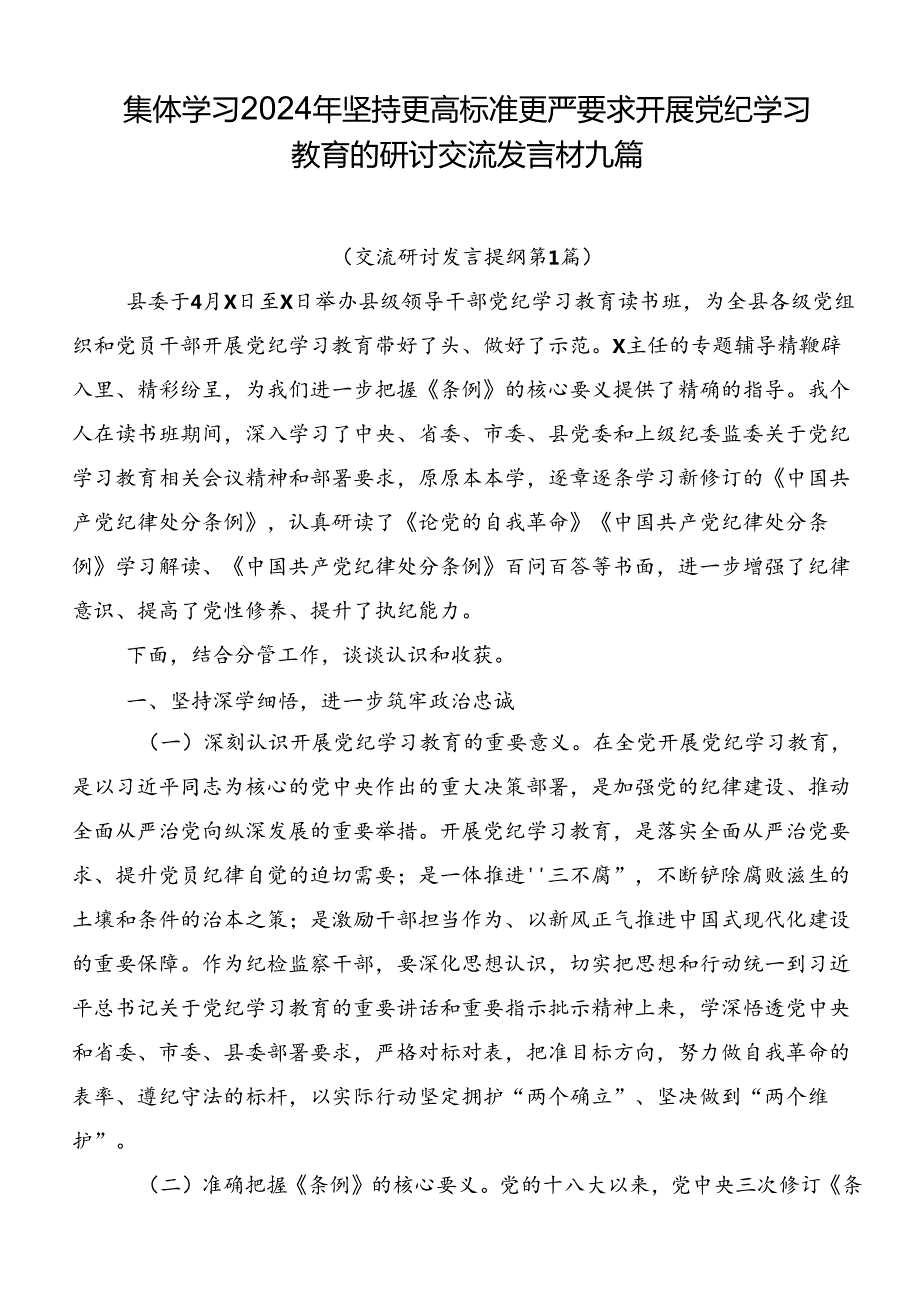 集体学习2024年坚持更高标准更严要求开展党纪学习教育的研讨交流发言材九篇

（交流研讨发言提纲第1篇）

县委于4月X日至X日举办县级领导干部党纪学习教育读书班，为全县各级党组织和党员干部开展党纪学习教育带好了头、做好了示范。X主任的专题辅导精鞭辟入里、精彩纷呈，为我们进一步把握《条例》的核心要义提供了精确的指导。我个人在读书班期间，深入学习了中央、省委、市委、县党委和上级纪委监委关于党纪学习教育相关会议精神和部署要求，原原本本学，逐章逐条学习新修订的《中国共产党纪律处分条例》，认真研读了《论党的自我革命》《中国共产党纪律处分条例》学习解读、《中国共产党纪律处分条例》百问百答等书面，进一步增强了纪律意识、提高了党性修养、提升了执纪能力。

下面，结合分管工作，谈谈认识和收获。

一、坚持深学细悟，进一步筑牢政治忠诚

（一）深刻认识开展党纪学习教育的重要意义。在全党开展党纪学习教育，是以习近平同志为核心的党中央作出的重大决策部署，是加强党的纪律建设、推动全面从严治党向纵深发展的重要举措。开展党纪学习教育，是落实全面从严治党要求、提升党员纪律自觉的迫切需要；是一体推进''三不腐”，不断铲除腐败滋生的土壤和条件的治本之策；是激励干部担当作为、以新风正气推进中国式现代化建设的重要保障。作为纪检监察干部，要深化思想认识，切实把思想和行动统一到习近平总书记关于党纪学习教育的重要讲话和重要指示批示精神上来，学深悟透党中央和省委、市委、县委部署要求，严格对标对表，把准目标方向，努力做自我革命的表率、遵纪守法的标杆，以实际行动坚定拥护“两个确立”、坚决做到“两个维护”。

（二）准确把握《条例》的核心要义。党的十八大以来，党中央三次修订《条